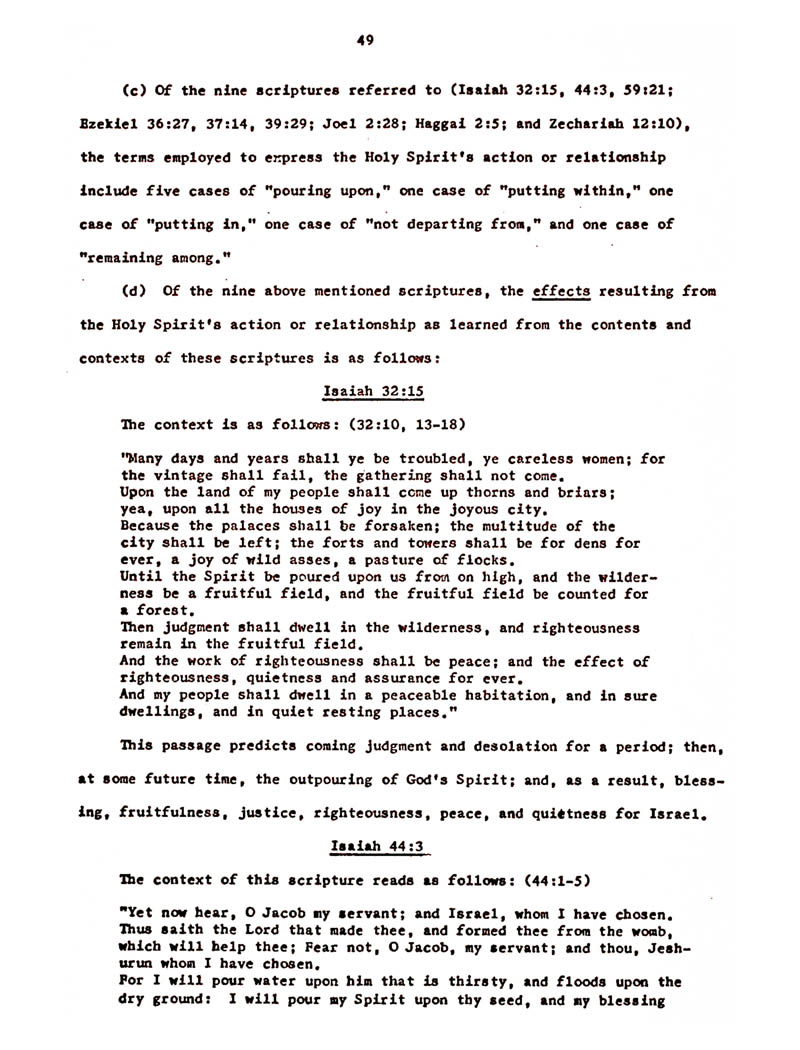 49

(c) Of the nine scriptures referred to (Isaiah 32:15, 44:3, 59:21; Ezekiel 36:27, 37:14, 39:29; Joel 2:28; Haggai 2:5; and Zechariah 12:10), the terms employed to express the Holy Spirit's action or relationship include five cases of "pouring upon," one case of "putting within," one case of "putting in," one case of "not departing from," and one case of "remaining among."

(d) Of the nine above mentioned scriptures, the effects resulting from the Holy Spirit's action or relationship as learned from the contents and contexts of these scriptures is as follows:

Isaiah 32:15

The context is as follows: (32:10, 13-18)

"Many days and years shall ye be troubled, ye careless women; for the vintage shall fail, the gathering shall not come.
Upon the land of my people shall come up thorns and briars; yea, upon all the houses of joy in the joyous city.
Because the palaces shall be forsaken; the multitude of the city shall be left; the forts and towers shall be for dens for ever, a joy of wild asses, a pasture of flocks.
Until the Spirit be poured upon us from on high, and the wilderness be a fruitful field, and the fruitful field be counted for a forest.
Then judgment shall dwell in the wilderness, and righteousness remain in the fruitful field.
And the work of righteousness shall be peace; and the effect of righteousness, quietness and assurance for ever.
And my people shall dwell in a peaceable habitation, and in sure dwellings, and in quiet resting places."

This passage predicts coming judgment and desolation for a period; then, at some future time, the outpouring of God's Spirit; and, as a result, blessing, fruitfulness, justice, righteousness, peace, and quietness for Israel.

Isaiah 44:3

The context of this scripture reads as follows: (44:1-5)

"Yet now hear, O Jacob my servant; and Israel, whom I have chosen.
Thus saith the Lord that made thee, and formed thee from the womb, which will help thee; Fear not, O Jacob, my servant; and thou, Jeshurun whom I have chosen.
For I will pour water upon him that is thirsty, and floods upon the dry ground: I will pour my Spirit upon thy seed, and my blessing